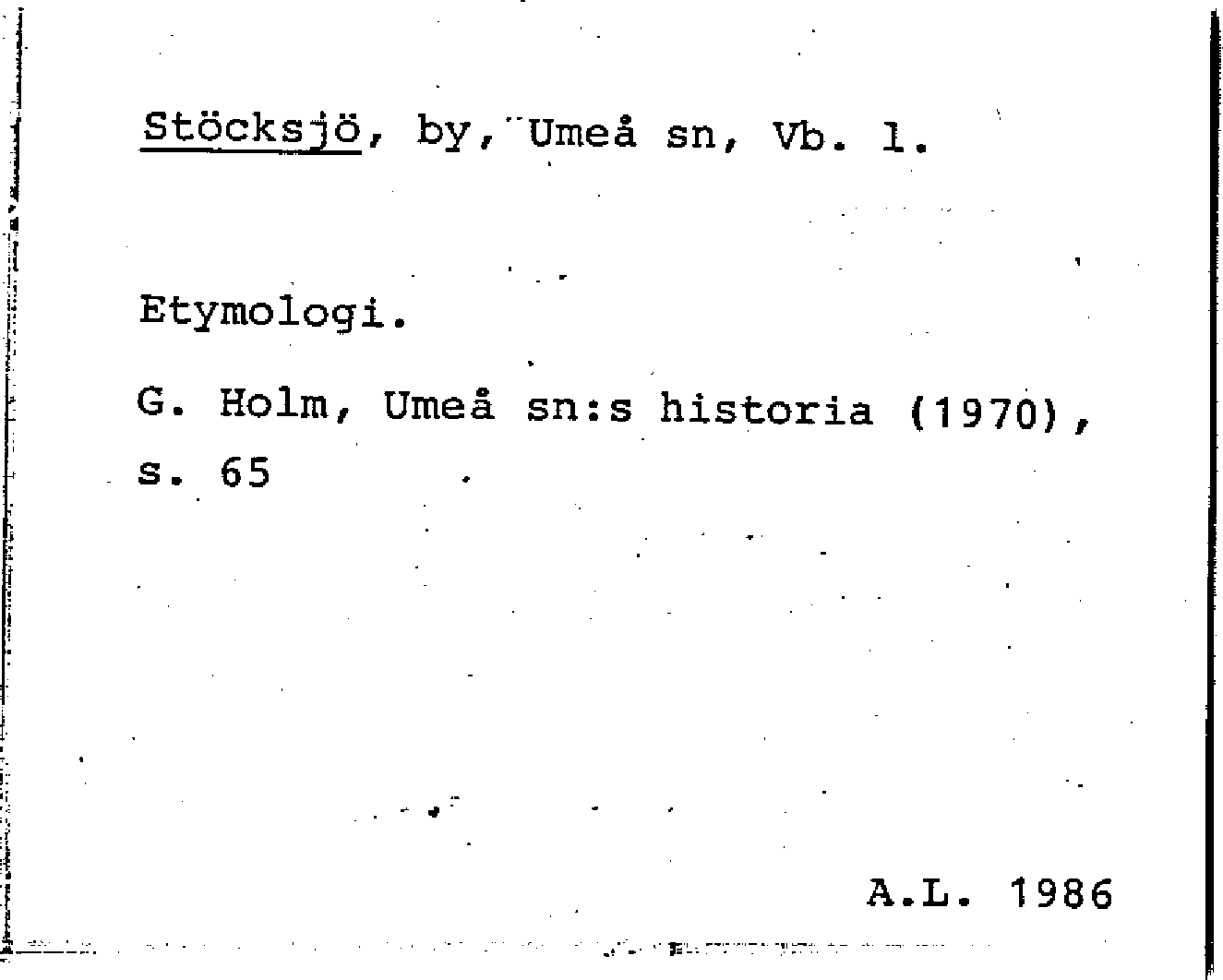 Stöcksjö, by, Umeå sn, Vb. l.

Etymologi.

G. Holm, Umeå sn:s historia (1970), s. 65

A.L. 1986